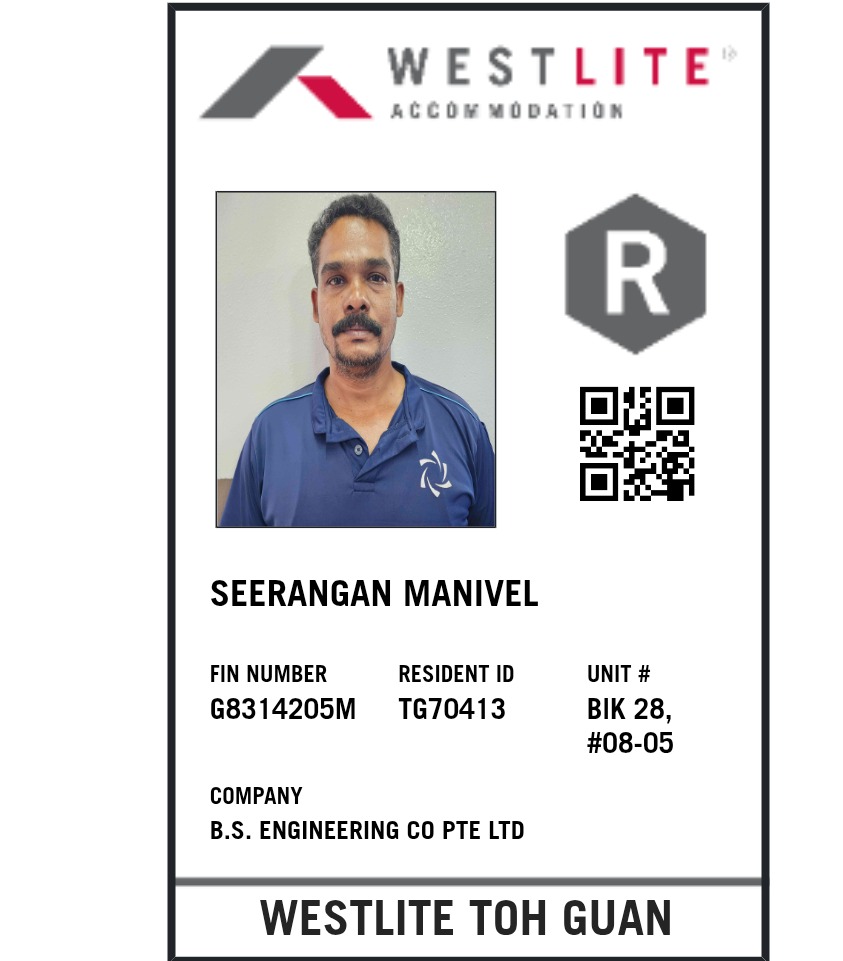 WESTLITE
ACCOMMODATION

R

SEERANGAN MANIVEL

FIN NUMBER
G8314205M

RESIDENT ID
TG70413

UNIT #
BIK 28, #08-05

COMPANY
B.S. ENGINEERING CO PTE LTD

WESTLITE TOH GUAN